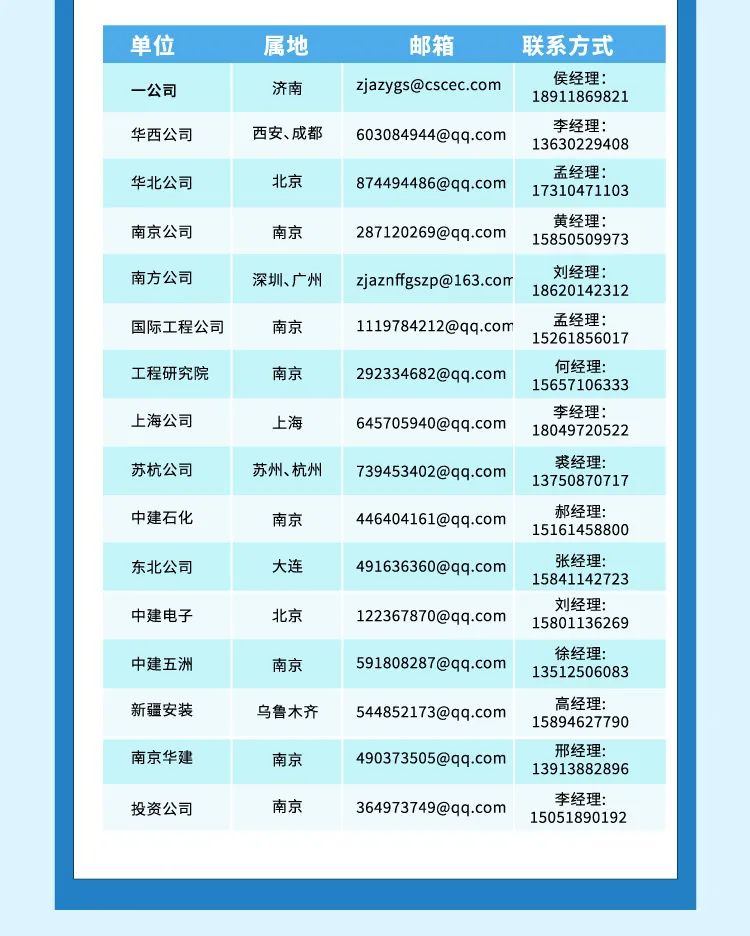 | 单位 | 属地 | 邮箱 | 联系方式 |
|---|---|---|---|
| 一公司 | 济南 | zjazygs@cscec.com | 侯经理: 18911869821 |
| 华西公司 | 西安、成都 | 603084944@qq.com | 李经理: 13630229408 |
| 华北公司 | 北京 | 874494486@qq.com | 孟经理: 17310471103 |
| 南京公司 | 南京 | 287120269@qq.com | 黄经理: 15850509973 |
| 南方公司 | 深圳、广州 | zjaznffgszp@163.com | 刘经理: 18620142312 |
| 国际工程公司 | 南京 | 1119784212@qq.com | 孟经理: 15261856017 |
| 工程研究院 | 南京 | 292334682@qq.com | 何经理: 15657106333 |
| 上海公司 | 上海 | 645705940@qq.com | 李经理: 18049720522 |
| 苏杭公司 | 苏州、杭州 | 739453402@qq.com | 裘经理: 13750870717 |
| 中建石化 | 南京 | 446404161@qq.com | 郝经理: 15161458800 |
| 东北公司 | 大连 | 491636360@qq.com | 张经理: 15841142723 |
| 中建电子 | 北京 | 122367870@qq.com | 刘经理: 15801136269 |
| 中建五洲 | 南京 | 591808287@qq.com | 徐经理: 13512506083 |
| 新疆安装 | 乌鲁木齐 | 544852173@qq.com | 高经理: 15894627790 |
| 南京华建 | 南京 | 490373505@qq.com | 邢经理: 13913882896 |
| 投资公司 | 南京 | 364973749@qq.com | 李经理: 15051890192 |